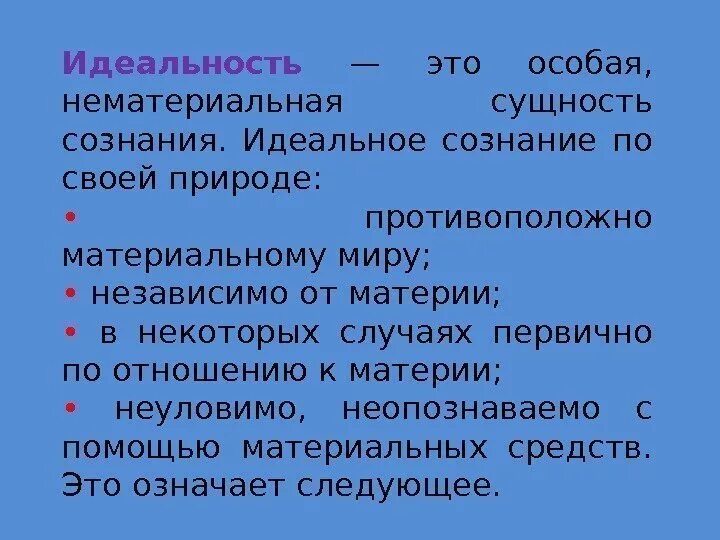 Идеальность — это особая, нематериальная сущность сознания. Идеальное сознание по своей природе:

• противоположно материальному миру;

• независимо от материи;

• в некоторых случаях первично по отношению к материи;

• неуловимо, неопознаваемо с помощью материальных средств. Это означает следующее.